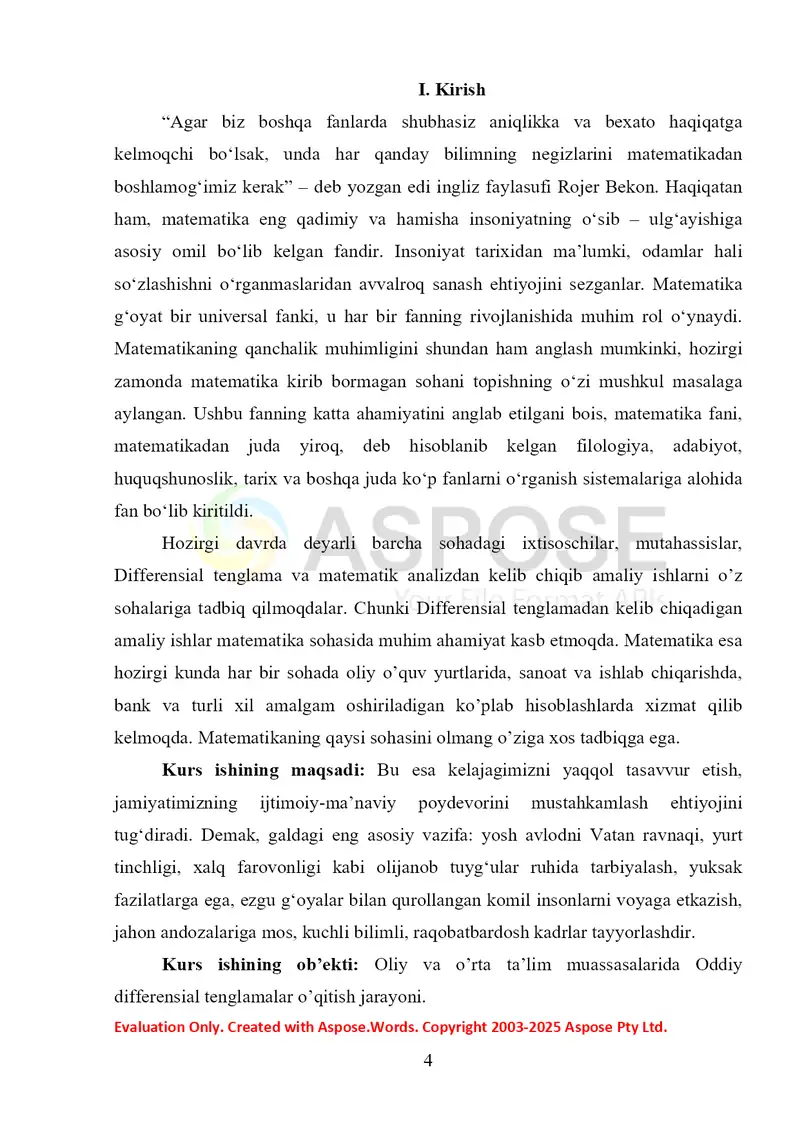 I. Kirish

"Agar biz boshqa fanlarda shubhasiz aniqlikka va bexato haqiqatga kelmoqchi bo'lsak, unda har qanday bilimning negizlarini matematikadan boshlamog'imiz kerak" – deb yozgan edi ingliz faylasufi Rojer Bekon. Haqiqatan ham, matematika eng qadimiy va hamisha insoniyatning o'sib – ulg'ayishiga asosiy omil bo'lib kelgan fandir. Insoniyat tarixidan ma'lumki, odamlar hali so'zlashishni o'rganmaslaridan avvalroq sanash ehtiyojini sezganlar. Matematika g'oyat bir universal fanki, u har bir fanning rivojlanishida muhim rol o'ynaydi. Matematikaning qanchalik muhimligini shundan ham anglash mumkinki, hozirgi zamonda matematika kirib bormagan sohani topishning o'zi mushkul masalaga aylangan. Ushbu fanning katta ahamiyatini anglab etilgani bois, matematika fani, matematikadan juda yiroq, deb hisoblanib kelgan filologiya, adabiyot, huquqshunoslik, tarix va boshqa juda ko'p fanlarni o'rganish sistemalariga alohida fan bo'lib kiritildi.

Hozirgi davrda deyarli barcha sohadagi ixtisoschilar, mutahassislar, Differensial tenglama va matematik analizdan kelib chiqib amaliy ishlarni o'z sohalariga tadbiq qilmoqdalar. Chunki Differensial tenglamadan kelib chiqadigan amaliy ishlar matematika sohasida muhim ahamiyat kasb etmoqda. Matematika esa hozirgi kunda har bir sohada oliy o'quv yurtlarida, sanoat va ishlab chiqarishda, bank va turli xil amalgam oshiriladigan ko'plab hisoblashlarda xizmat qilib kelmoqda. Matematikaning qaysi sohasini olmang o'ziga xos tadbiqga ega.

Kurs ishining maqsadi: Bu esa kelajagimizni yaqqol tasavvur etish, jamiyatimizning ijtimoiy-ma'naviy poydevorini mustahkamlash ehtiyojini tug'diradi. Demak, galdagi eng asosiy vazifa: yosh avlodni Vatan ravnaqi, yurt tinchligi, xalq farovonligi kabi olijanob tuyg'ular ruhida tarbiyalash, yuksak fazilatlarga ega, ezgu g'oyalar bilan qurollangan komil insonlarni voyaga etkazish, jahon andozalariga mos, kuchli bilimli, raqobatbardosh kadrlar tayyorlashdir.

Kurs ishining ob'ekti: Oliy va o'rta ta'lim muassasalarida Oddiy differensial tenglamalar o'qitish jarayoni.

Evaluation Only. Created with Aspose.Words. Copyright 2003-2025 Aspose Pty Ltd.

4

ASPOSE
Your File Format APIs